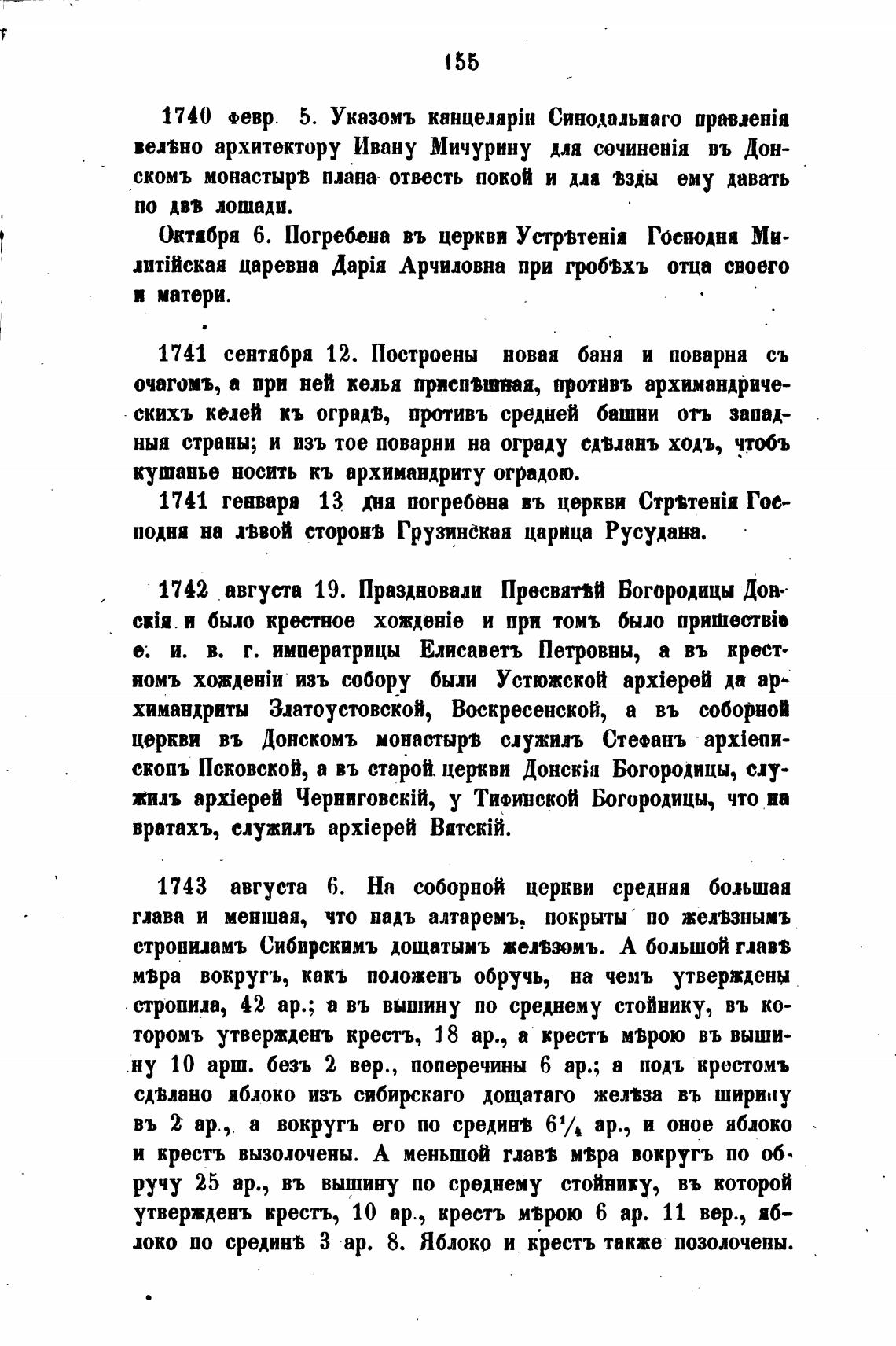 155

1740 февр. 5. Указомъ канцеляріи Синодальнаго правленія велѣно архитектору Ивану Мичурину для сочиненія въ Донскомъ монастырѣ плана отвесть покой и для ѣзды ему давать по двѣ лошади.

Октября 6. Погребена въ церкви Устрѣтенія Господня Милитійская царевна Дарія Арчиловна при гробѣхъ отца своего и матери.

1741 сентября 12. Построены новая баня и поварня съ очагомъ, а при ней келья приспѣшная, противъ архимандрическихъ келей къ оградѣ, противъ средней башни отъ западныя страны; и изъ тое поварни на ограду сдѣланъ ходъ, чтобъ кушанье носить къ архимандриту оградою.

1741 генваря 13 дня погребена въ церкви Стрѣтенія Господня на лѣвой сторонѣ Грузинская царица Русудана.

1742 августа 19. Праздновали Пресвятѣй Богородицы Донскія и было крестное хожденіе и при томъ было пришествіе е. и. в. г. императрицы Елисаветъ Петровны, а въ крестномъ хожденіи изъ собору были Устюжской архіерей да архимандриты Златоустовской, Воскресенской, а въ соборной церкви въ Донскомъ монастырѣ служилъ Стефанъ архіепископъ Псковской, а въ старой церкви Донскія Богородицы, служилъ архіерей Черниговскій, у Тифинской Богородицы, что на вратахъ, служилъ архіерей Вятскій.

1743 августа 6. На соборной церкви средняя большая глава и меншая, что надъ алтаремъ, покрыты по желѣзнымъ стропиламъ Сибирскимъ дощатымъ желѣзомъ. А большой главѣ мѣра вокругъ, какъ положенъ обручь, на чемъ утверждены стропила, 42 ар.; а въ вышину по среднему стойнику, въ которомъ утвержденъ крестъ, 18 ар., а крестъ мѣрою въ вышину 10 арш. безъ 2 вер., поперечины 6 ар.; а подъ крестомъ сдѣлано яблоко изъ сибирскаго дощатаго желѣза въ ширину въ 2 ар., а вокругъ его по срединѣ $6\frac{1}{4}$ ар., и оное яблоко и крестъ вызолочены. А меньшой главѣ мѣра вокругъ по обручу 25 ар., въ вышину по среднему стойнику, въ которой утвержденъ крестъ, 10 ар., крестъ мѣрою 6 ар. 11 вер., яблоко по срединѣ 3 ар. 8. Яблоко и крестъ также позолочены.